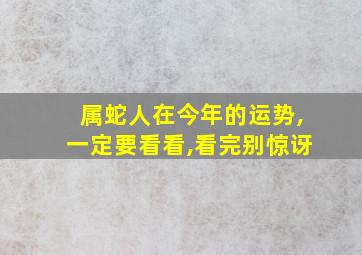 属蛇人在今年的运势，
一定要看看,看完别惊讶